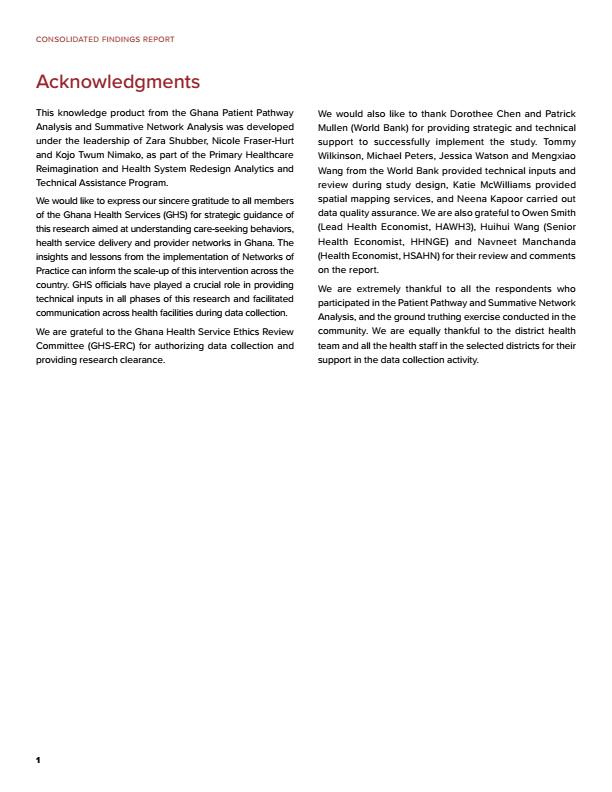 CONSOLIDATED FINDINGS REPORT

Acknowledgments

This knowledge product from the Ghana Patient Pathway Analysis and Summative Network Analysis was developed under the leadership of Zara Shubber, Nicole Fraser-Hurt and Kojo Twum Nimako, as part of the Primary Healthcare Reimagination and Health System Redesign Analytics and Technical Assistance Program.

We would like to express our sincere gratitude to all members of the Ghana Health Services (GHS) for strategic guidance of this research aimed at understanding care-seeking behaviors, health service delivery and provider networks in Ghana. The insights and lessons from the implementation of Networks of Practice can inform the scale-up of this intervention across the country. GHS officials have played a crucial role in providing technical inputs in all phases of this research and facilitated communication across health facilities during data collection.

We are grateful to the Ghana Health Service Ethics Review Committee (GHS-ERC) for authorizing data collection and providing research clearance.

We would also like to thank Dorothee Chen and Patrick Mullen (World Bank) for providing strategic and technical support to successfully implement the study. Tommy Wilkinson, Michael Peters, Jessica Watson and Mengxiao Wang from the World Bank provided technical inputs and review during study design, Katie McWilliams provided spatial mapping services, and Neena Kapoor carried out data quality assurance. We are also grateful to Owen Smith (Lead Health Economist, HAWH3), Huihui Wang (Senior Health Economist, HHNGE) and Navneet Manchanda (Health Economist, HSAHN) for their review and comments on the report.

We are extremely thankful to all the respondents who participated in the Patient Pathway and Summative Network Analysis, and the ground truthing exercise conducted in the community. We are equally thankful to the district health team and all the health staff in the selected districts for their support in the data collection activity.

1